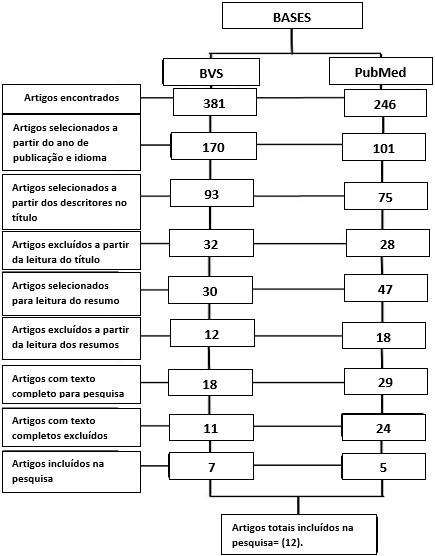 BASES

BVS

PubMed

Artigos encontrados

381

246

Artigos selecionados a partir do ano de publicação e idioma

170

101

Artigos selecionados a partir dos descritores no título

93

75

Artigos excluídos a partir da leitura do título

32

28

Artigos selecionados para leitura do resumo

30

47

Artigos excluídos a partir da leitura dos resumos

12

18

Artigos com texto completo para pesquisa

18

29

Artigos com texto completos excluídos

11

24

Artigos incluídos na pesquisa

7

5

Artigos totais incluídos na pesquisa= (12).